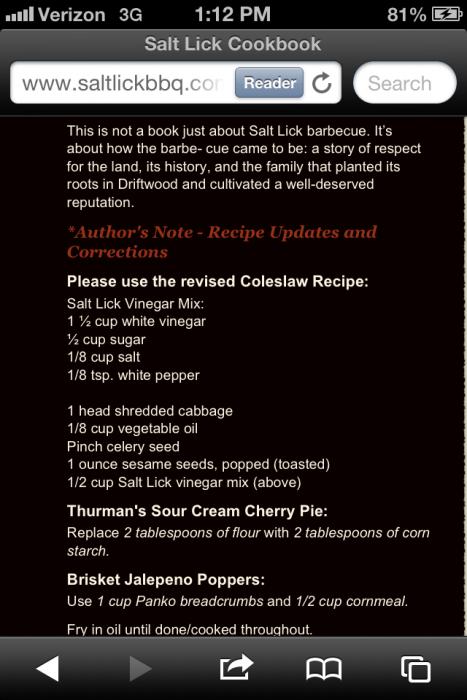 Verizon 3G 1:12 PM 81%

Salt Lick Cookbook

www.saltlickbbq.cor Reader Search

This is not a book just about Salt Lick barbecue. It's about how the barbe- cue came to be: a story of respect for the land, its history, and the family that planted its roots in Driftwood and cultivated a well-deserved reputation.

*Author's Note - Recipe Updates and Corrections

Please use the revised Coleslaw Recipe:
Salt Lick Vinegar Mix:
1 ½ cup white vinegar
½ cup sugar
1/8 cup salt
1/8 tsp. white pepper

1 head shredded cabbage
1/8 cup vegetable oil
Pinch celery seed
1 ounce sesame seeds, popped (toasted)
1/2 cup Salt Lick vinegar mix (above)

Thurman's Sour Cream Cherry Pie:
Replace 2 tablespoons of flour with 2 tablespoons of corn starch.

Brisket Jalepeno Poppers:
Use 1 cup Panko breadcrumbs and 1/2 cup cornmeal.

Fry in oil until done/cooked throughout.